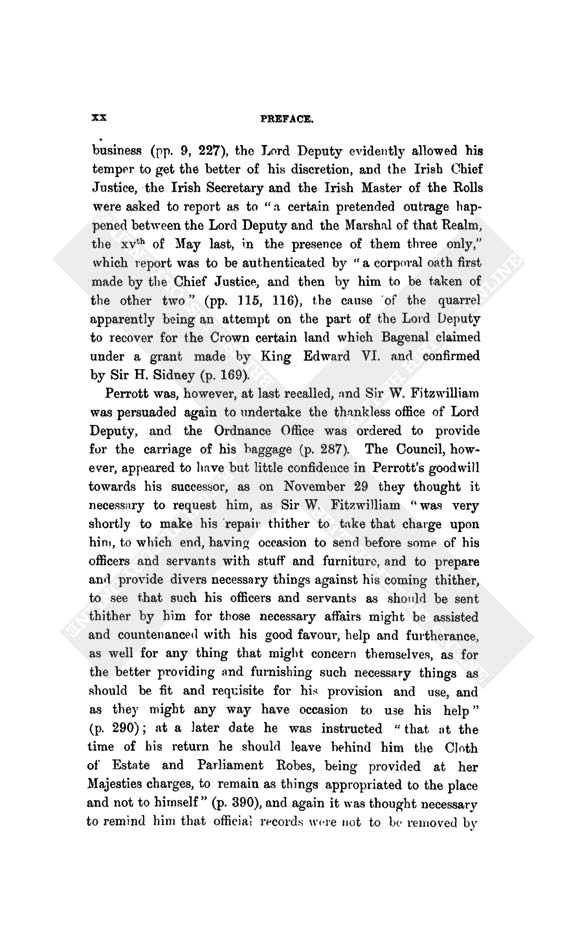 xx PREFACE.

business (pp. 9, 227), the Lord Deputy evidently allowed his temper to get the better of his discretion, and the Irish Chief Justice, the Irish Secretary and the Irish Master of the Rolls were asked to report as to "a certain pretended outrage happened between the Lord Deputy and the Marshal of that Realm, the xv$^{th}$ of May last, in the presence of them three only," which report was to be authenticated by "a corporal oath first made by the Chief Justice, and then by him to be taken of the other two" (pp. 115, 116), the cause of the quarrel apparently being an attempt on the part of the Lord Deputy to recover for the Crown certain land which Bagenal claimed under a grant made by King Edward VI. and confirmed by Sir H. Sidney (p. 169).

Perrott was, however, at last recalled, and Sir W. Fitzwilliam was persuaded again to undertake the thankless office of Lord Deputy, and the Ordnance Office was ordered to provide for the carriage of his baggage (p. 287). The Council, however, appeared to have but little confidence in Perrott's goodwill towards his successor, as on November 29 they thought it necessary to request him, as Sir W. Fitzwilliam "was very shortly to make his repair thither to take that charge upon him, to which end, having occasion to send before some of his officers and servants with stuff and furniture, and to prepare and provide divers necessary things against his coming thither, to see that such his officers and servants as should be sent thither by him for those necessary affairs might be assisted and countenanced with his good favour, help and furtherance, as well for any thing that might concern themselves, as for the better providing and furnishing such necessary things as should be fit and requisite for his provision and use, and as they might any way have occasion to use his help" (p. 290); at a later date he was instructed "that at the time of his return he should leave behind him the Cloth of Estate and Parliament Robes, being provided at her Majesties charges, to remain as things appropriated to the place and not to himself" (p. 390), and again it was thought necessary to remind him that official records were not to be removed by